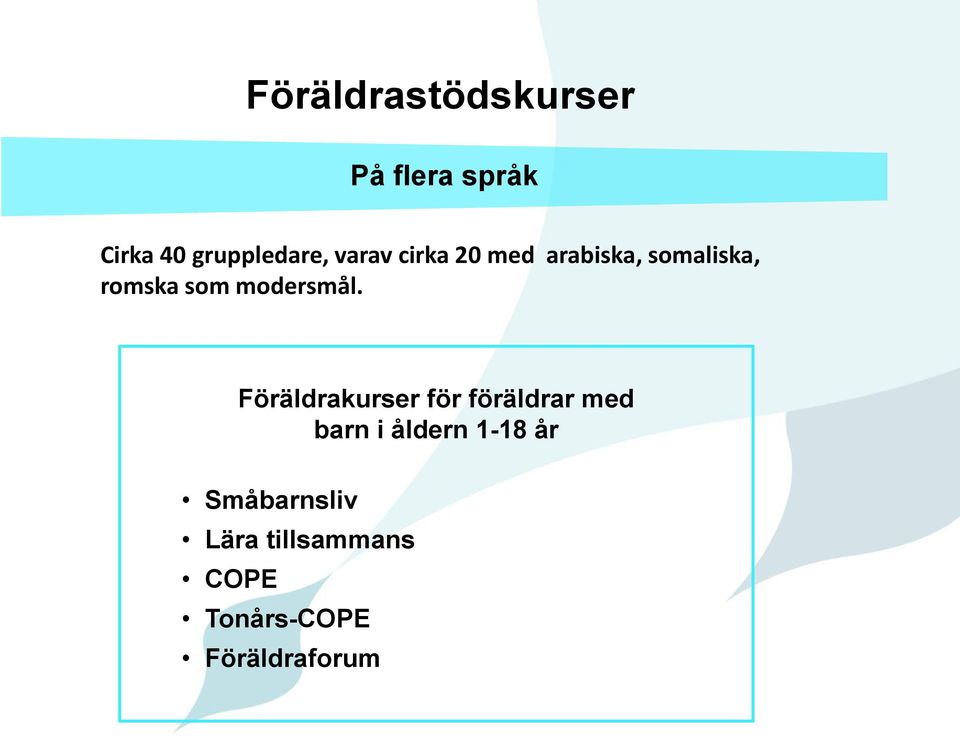 Föräldrastödskurser

På flera språk

Cirka 40 gruppledare, varav cirka 20 med arabiska, somaliska, romska som modersmål.

Föräldrakurser för föräldrar med barn i åldern 1-18 år

• Småbarnsliv
• Lära tillsammans
• COPE
• Tonårs-COPE
• Föräldraforum